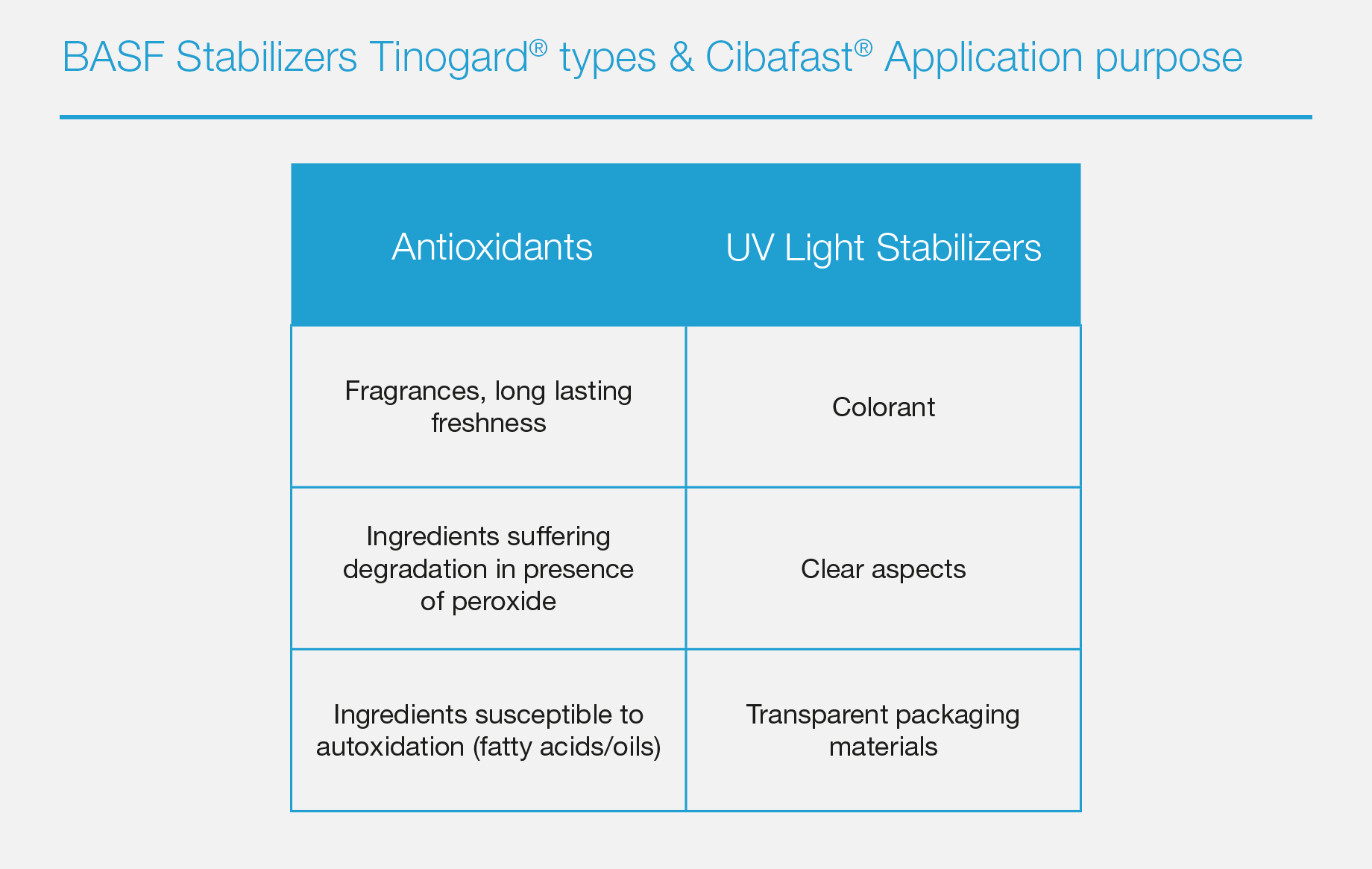 BASF Stabilizers Tinogard® types & Cibafast® Application purpose

| Antioxidants | UV Light Stabilizers |
|---|---|
| Fragrances, long lasting freshness | Colorant |
| Ingredients suffering degradation in presence of peroxide | Clear aspects |
| Ingredients susceptible to autoxidation (fatty acids/oils) | Transparent packaging materials |